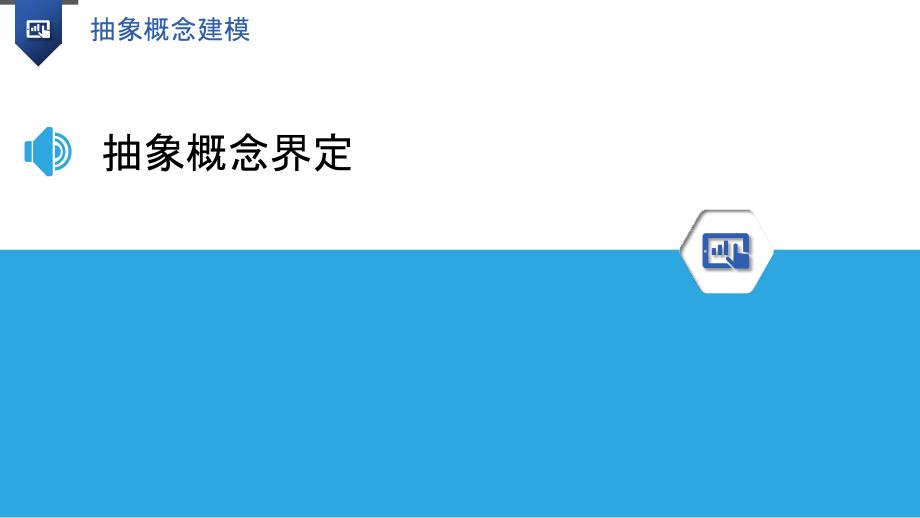 抽象概念建模

抽象概念界定